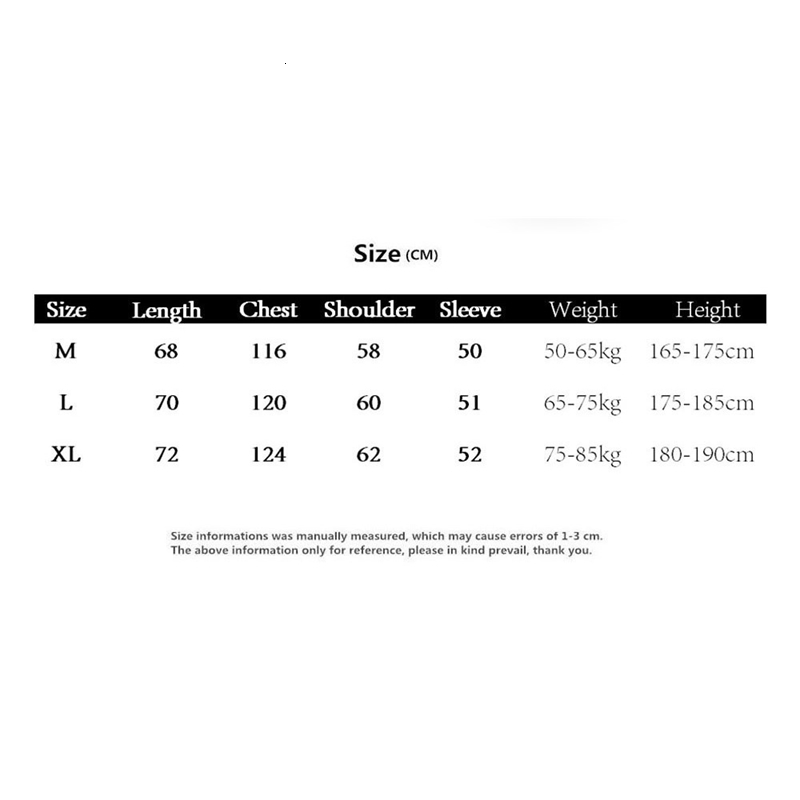 Size (CM)

| Size | Length | Chest | Shoulder | Sleeve | Weight | Height |
|---|---|---|---|---|---|---|
| M | 68 | 116 | 58 | 50 | 50-65kg | 165-175cm |
| L | 70 | 120 | 60 | 51 | 65-75kg | 175-185cm |
| XL | 72 | 124 | 62 | 52 | 75-85kg | 180-190cm |

Size informations was manually measured, which may cause errors of 1-3 cm.
The above information only for reference, please in kind prevail, thank you.